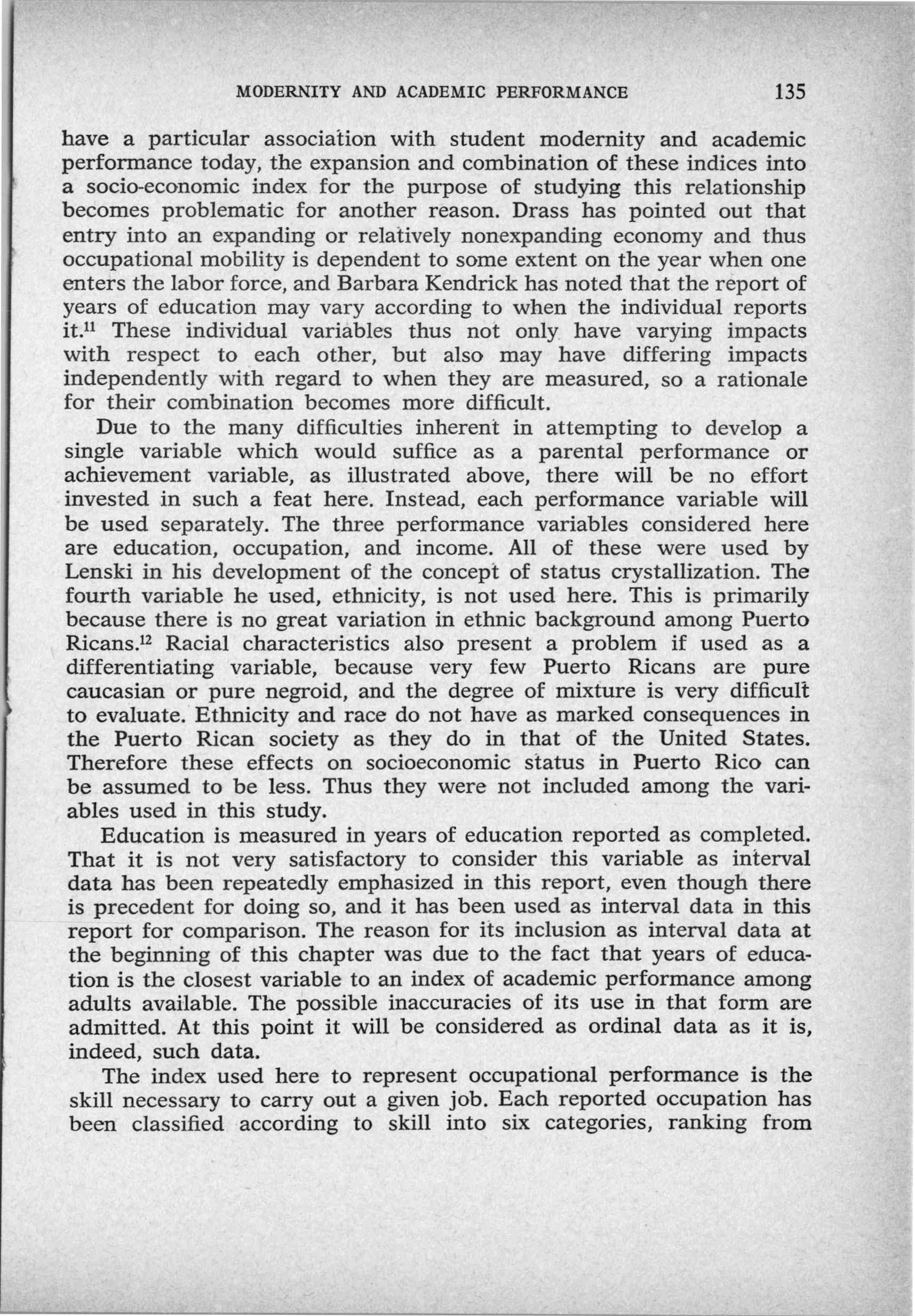 MODERNITY AND ACADEMIC PERFORMANCE 135

have a particular association with student modernity and academic performance today, the expansion and combination of these indices into a socio-economic index for the purpose of studying this relationship becomes problematic for another reason. Drass has pointed out that entry into an expanding or relatively nonexpanding economy and thus occupational mobility is dependent to some extent on the year when one enters the labor force, and Barbara Kendrick has noted that the report of years of education may vary according to when the individual reports it.$^{11}$ These individual variables thus not only have varying impacts with respect to each other, but also may have differing impacts independently with regard to when they are measured, so a rationale for their combination becomes more difficult.

Due to the many difficulties inherent in attempting to develop a single variable which would suffice as a parental performance or achievement variable, as illustrated above, there will be no effort invested in such a feat here. Instead, each performance variable will be used separately. The three performance variables considered here are education, occupation, and income. All of these were used by Lenski in his development of the concept of status crystallization. The fourth variable he used, ethnicity, is not used here. This is primarily because there is no great variation in ethnic background among Puerto Ricans.$^{12}$ Racial characteristics also present a problem if used as a differentiating variable, because very few Puerto Ricans are pure caucasian or pure negroid, and the degree of mixture is very difficult to evaluate. Ethnicity and race do not have as marked consequences in the Puerto Rican society as they do in that of the United States. Therefore these effects on socioeconomic status in Puerto Rico can be assumed to be less. Thus they were not included among the variables used in this study.

Education is measured in years of education reported as completed. That it is not very satisfactory to consider this variable as interval data has been repeatedly emphasized in this report, even though there is precedent for doing so, and it has been used as interval data in this report for comparison. The reason for its inclusion as interval data at the beginning of this chapter was due to the fact that years of education is the closest variable to an index of academic performance among adults available. The possible inaccuracies of its use in that form are admitted. At this point it will be considered as ordinal data as it is, indeed, such data.

The index used here to represent occupational performance is the skill necessary to carry out a given job. Each reported occupation has been classified according to skill into six categories, ranking from